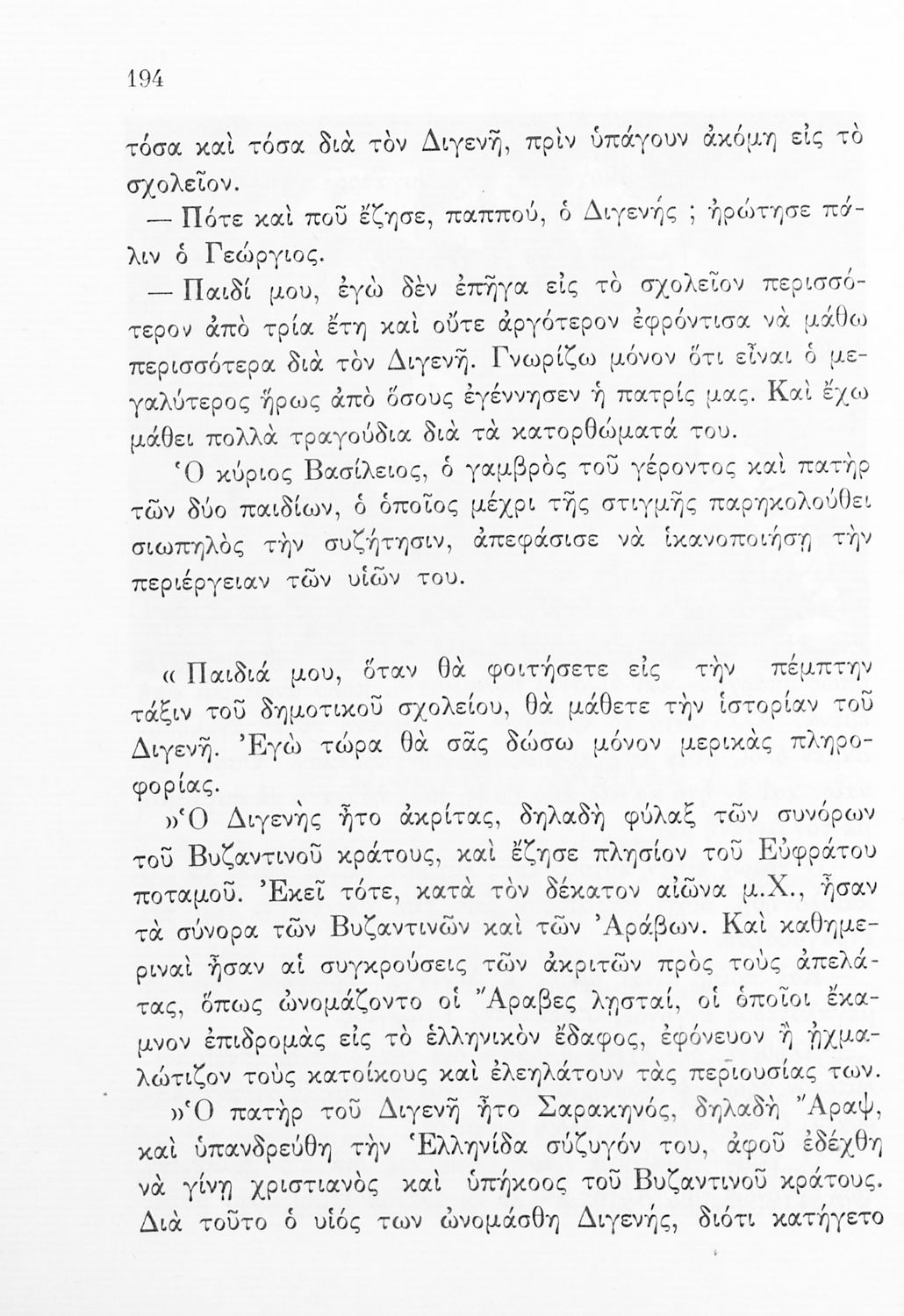 194

τόσα καὶ τόσα διὰ τὸν Διγενῆ, πρὶν ὑπάγουν ἀκόμη εἰς τὸ σχολεῖον.

— Πότε καὶ ποῦ ἔζησε, παππού, ὁ Διγενής ; ἠρώτησε πάλιν ὁ Γεώργιος.

— Παιδί μου, ἐγὼ δὲν ἐπῆγα εἰς τὸ σχολεῖον περισσότερον ἀπὸ τρία ἔτη καὶ οὔτε ἀργότερον ἐφρόντισα νὰ μάθω περισσότερα διὰ τὸν Διγενῆ. Γνωρίζω μόνον ὅτι εἶναι ὁ μεγαλύτερος ἥρως ἀπὸ ὅσους ἐγέννησεν ἡ πατρίς μας. Καὶ ἔχω μάθει πολλὰ τραγούδια διὰ τὰ κατορθώματά του.

Ὁ κύριος Βασίλειος, ὁ γαμβρὸς τοῦ γέροντος καὶ πατὴρ τῶν δύο παιδίων, ὁ ὁποῖος μέχρι τῆς στιγμῆς παρηκολούθει σιωπηλὸς τὴν συζήτησιν, ἀπεφάσισε νὰ ἱκανοποιήσῃ τὴν περιέργειαν τῶν υἱῶν του.

« Παιδιά μου, ὅταν θὰ φοιτήσετε εἰς τὴν πέμπτην τάξιν τοῦ δημοτικοῦ σχολείου, θὰ μάθετε τὴν ἱστορίαν τοῦ Διγενῆ. Ἐγὼ τώρα θὰ σᾶς δώσω μόνον μερικὰς πληροφορίας.

»Ὁ Διγενὴς ἦτο ἀκρίτας, δηλαδὴ φύλαξ τῶν συνόρων τοῦ Βυζαντινοῦ κράτους, καὶ ἔζησε πλησίον τοῦ Εὐφράτου ποταμοῦ. Ἐκεῖ τότε, κατὰ τὸν δέκατον αἰῶνα μ.Χ., ἦσαν τὰ σύνορα τῶν Βυζαντινῶν καὶ τῶν Ἀράβων. Καὶ καθημεριναὶ ἦσαν αἱ συγκρούσεις τῶν ἀκριτῶν πρὸς τοὺς ἀπελάτας, ὅπως ὠνομάζοντο οἱ Ἄραβες λησταί, οἱ ὁποῖοι ἔκαμνον ἐπιδρομὰς εἰς τὸ ἑλληνικὸν ἔδαφος, ἐφόνευον ἢ ᾐχμαλώτιζον τοὺς κατοίκους καὶ ἐλεηλάτουν τὰς περιουσίας των.

»Ὁ πατὴρ τοῦ Διγενῆ ἦτο Σαρακηνός, δηλαδὴ Ἄραψ, καὶ ὑπανδρεύθη τὴν Ἑλληνίδα σύζυγόν του, ἀφοῦ ἐδέχθη νὰ γίνῃ χριστιανὸς καὶ ὑπήκοος τοῦ Βυζαντινοῦ κράτους. Διὰ τοῦτο ὁ υἱός των ὠνομάσθη Διγενής, διότι κατήγετο